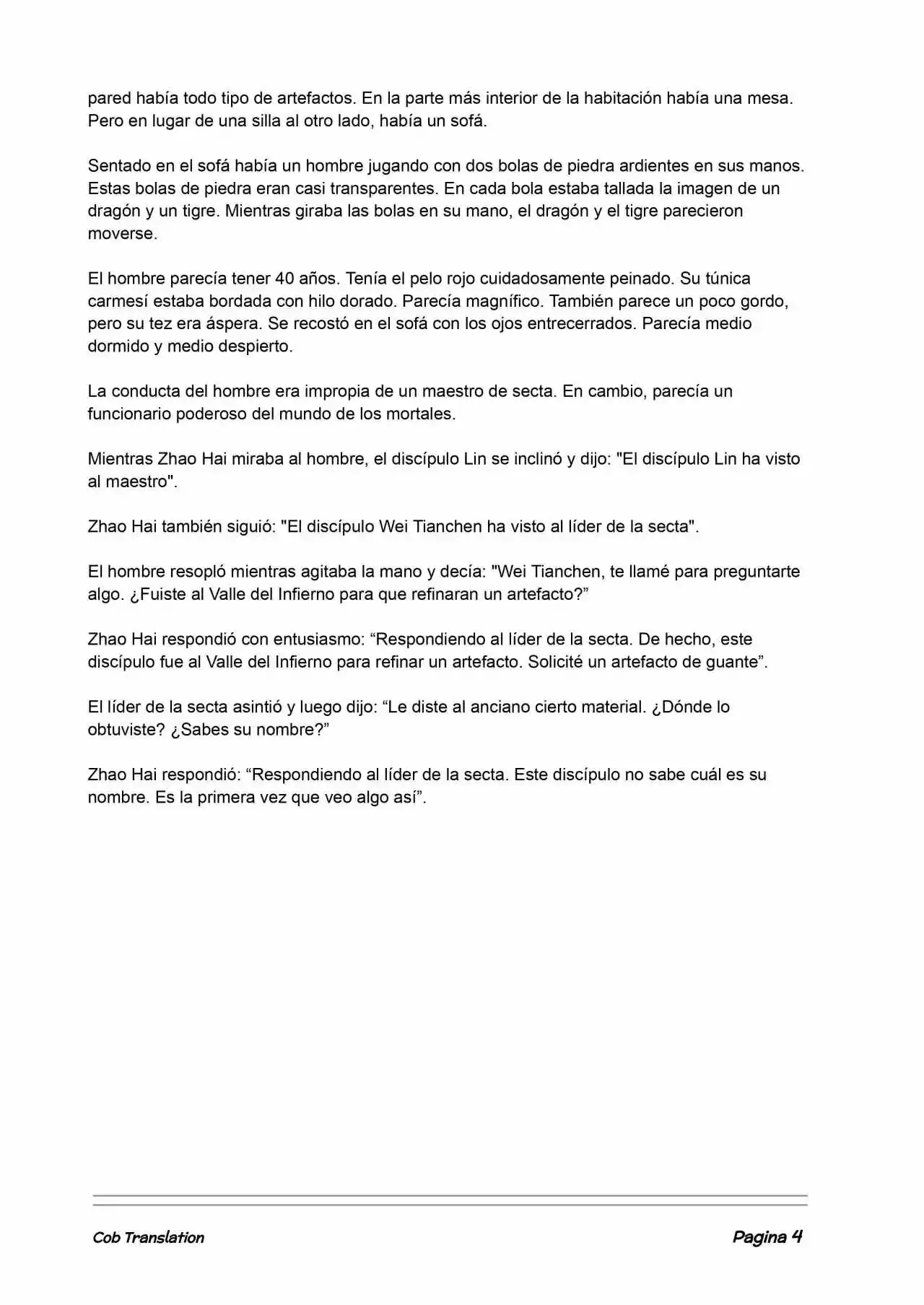 pared había todo tipo de artefactos. En la parte más interior de la habitación había una mesa. Pero en lugar de una silla al otro lado, había un sofá.

Sentado en el sofá había un hombre jugando con dos bolas de piedra ardientes en sus manos. Estas bolas de piedra eran casi transparentes. En cada bola estaba tallada la imagen de un dragón y un tigre. Mientras giraba las bolas en su mano, el dragón y el tigre parecieron moverse.

El hombre parecía tener 40 años. Tenía el pelo rojo cuidadosamente peinado. Su túnica carmesí estaba bordada con hilo dorado. Parecía magnífico. También parece un poco gordo, pero su tez era áspera. Se recostó en el sofá con los ojos entrecerrados. Parecía medio dormido y medio despierto.

La conducta del hombre era impropia de un maestro de secta. En cambio, parecía un funcionario poderoso del mundo de los mortales.

Mientras Zhao Hai miraba al hombre, el discípulo Lin se inclinó y dijo: "El discípulo Lin ha visto al maestro".

Zhao Hai también siguió: "El discípulo Wei Tianchen ha visto al líder de la secta".

El hombre resopló mientras agitaba la mano y decía: "Wei Tianchen, te llamé para preguntarte algo. ¿Fuiste al Valle del Infierno para que refinaran un artefacto?”

Zhao Hai respondió con entusiasmo: “Respondiendo al líder de la secta. De hecho, este discípulo fue al Valle del Infierno para refinar un artefacto. Solicité un artefacto de guante”.

El líder de la secta asintió y luego dijo: “Le diste al anciano cierto material. ¿Dónde lo obtuviste? ¿Sabes su nombre?”

Zhao Hai respondió: “Respondiendo al líder de la secta. Este discípulo no sabe cuál es su nombre. Es la primera vez que veo algo así”.

Cob Translation

Pagina 4